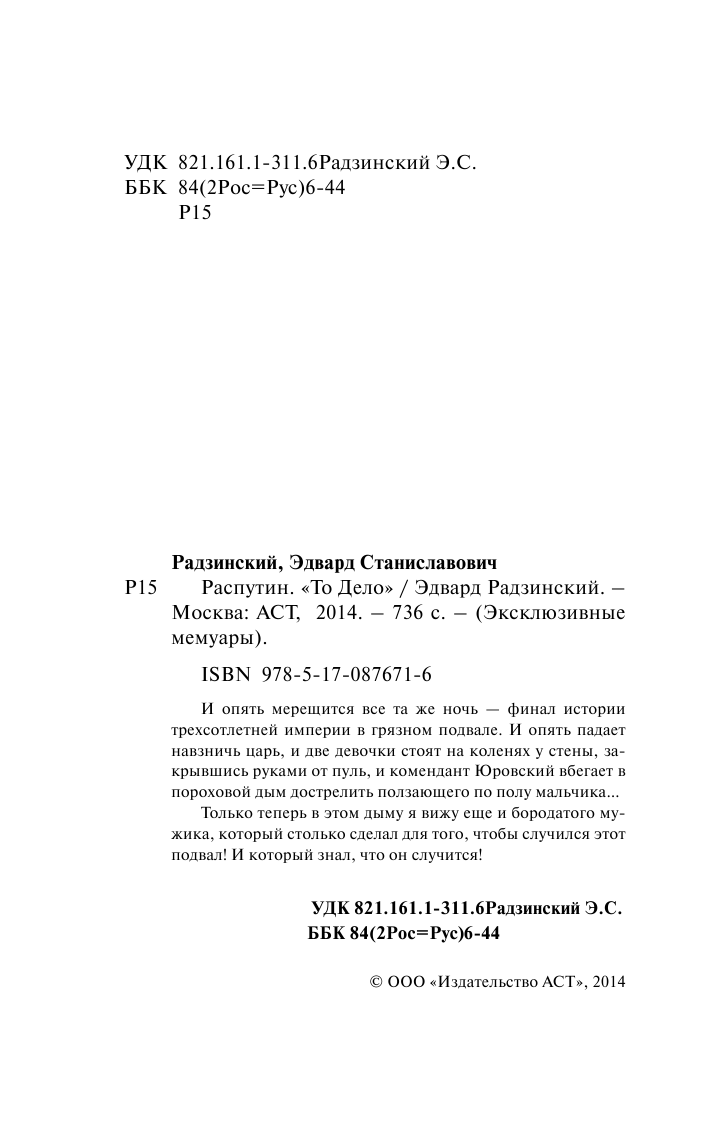 УДК 821.161.1-311.6Радзинский Э.С.
ББК 84(2Рос=Рус)6-44
Р15

Радзинский, Эдвард Станиславович

Р15 Распутин. «То Дело» / Эдвард Радзинский. – Москва: АСТ, 2014. – 736 с. – (Эксклюзивные мемуары).

ISBN 978-5-17-087671-6

И опять мерещится все та же ночь — финал истории трехсотлетней империи в грязном подвале. И опять падает навзничь царь, и две девочки стоят на коленях у стены, закрывшись руками от пуль, и комендант Юровский вбегает в пороховой дым дострелить ползающего по полу мальчика...

Только теперь в этом дыму я вижу еще и бородатого мужика, который столько сделал для того, чтобы случился этот подвал! И который знал, что он случится!

УДК 821.161.1-311.6Радзинский Э.С.
ББК 84(2Рос=Рус)6-44

© ООО «Издательство АСТ», 2014